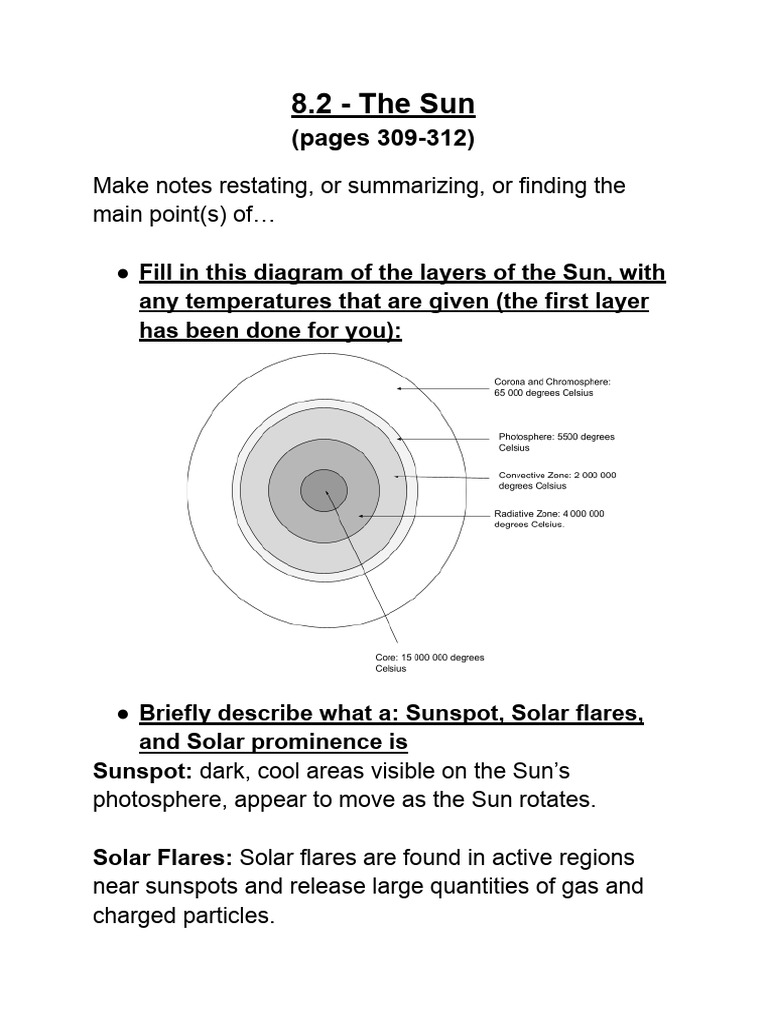 8.2 - The Sun
(pages 309-312)

Make notes restating, or summarizing, or finding the main point(s) of…

● Fill in this diagram of the layers of the Sun, with any temperatures that are given (the first layer has been done for you):

Corona and Chromosphere: 65 000 degrees Celsius

Photosphere: 5500 degrees Celsius

Convective Zone: 2 000 000 degrees Celsius

Radiative Zone: 4 000 000 degrees Celsius.

Core: 15 000 000 degrees Celsius

● Briefly describe what a: Sunspot, Solar flares, and Solar prominence is

Sunspot: dark, cool areas visible on the Sun's photosphere, appear to move as the Sun rotates.

Solar Flares: Solar flares are found in active regions near sunspots and release large quantities of gas and charged particles.